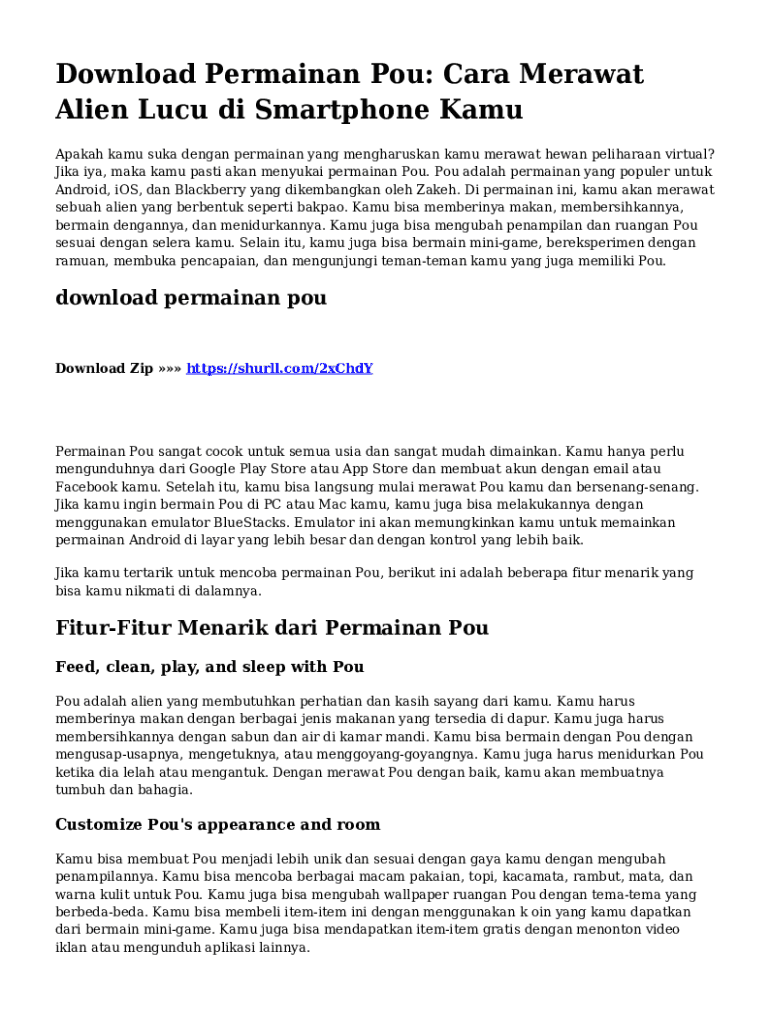 Download Permainan Pou: Cara Merawat Alien Lucu di Smartphone Kamu

Apakah kamu suka dengan permainan yang mengharuskan kamu merawat hewan peliharaan virtual? Jika iya, maka kamu pasti akan menyukai permainan Pou. Pou adalah permainan yang populer untuk Android, iOS, dan Blackberry yang dikembangkan oleh Zakeh. Di permainan ini, kamu akan merawat sebuah alien yang berbentuk seperti bakpao. Kamu bisa memberinya makan, membersihkannya, bermain dengannya, dan menidurkannya. Kamu juga bisa mengubah penampilan dan ruangan Pou sesuai dengan selera kamu. Selain itu, kamu juga bisa bermain mini-game, bereksperimen dengan ramuan, membuka pencapaian, dan mengunjungi teman-teman kamu yang juga memiliki Pou.

download permainan pou

Download Zip »»» https://shurll.com/2xChdY

Permainan Pou sangat cocok untuk semua usia dan sangat mudah dimainkan. Kamu hanya perlu mengunduhnya dari Google Play Store atau App Store dan membuat akun dengan email atau Facebook kamu. Setelah itu, kamu bisa langsung mulai merawat Pou kamu dan bersenang-senang. Jika kamu ingin bermain Pou di PC atau Mac kamu, kamu juga bisa melakukannya dengan menggunakan emulator BlueStacks. Emulator ini akan memungkinkan kamu untuk memainkan permainan Android di layar yang lebih besar dan dengan kontrol yang lebih baik.

Jika kamu tertarik untuk mencoba permainan Pou, berikut ini adalah beberapa fitur menarik yang bisa kamu nikmati di dalamnya.

Fitur-Fitur Menarik dari Permainan Pou

Feed, clean, play, and sleep with Pou

Pou adalah alien yang membutuhkan perhatian dan kasih sayang dari kamu. Kamu harus memberinya makan dengan berbagai jenis makanan yang tersedia di dapur. Kamu juga harus membersihkannya dengan sabun dan air di kamar mandi. Kamu bisa bermain dengan Pou dengan mengusap-usapnya, mengetuknya, atau menggoyang-goyangnya. Kamu juga harus menidurkan Pou ketika dia lelah atau mengantuk. Dengan merawat Pou dengan baik, kamu akan membuatnya tumbuh dan bahagia.

Customize Pou's appearance and room

Kamu bisa membuat Pou menjadi lebih unik dan sesuai dengan gaya kamu dengan mengubah penampilannya. Kamu bisa mencoba berbagai macam pakaian, topi, kacamata, rambut, mata, dan warna kulit untuk Pou. Kamu juga bisa mengubah wallpaper ruangan Pou dengan tema-tema yang berbeda-beda. Kamu bisa membeli item-item ini dengan menggunakan k oin yang kamu dapatkan dari bermain mini-game. Kamu juga bisa mendapatkan item-item gratis dengan menonton video iklan atau mengunduh aplikasi lainnya.